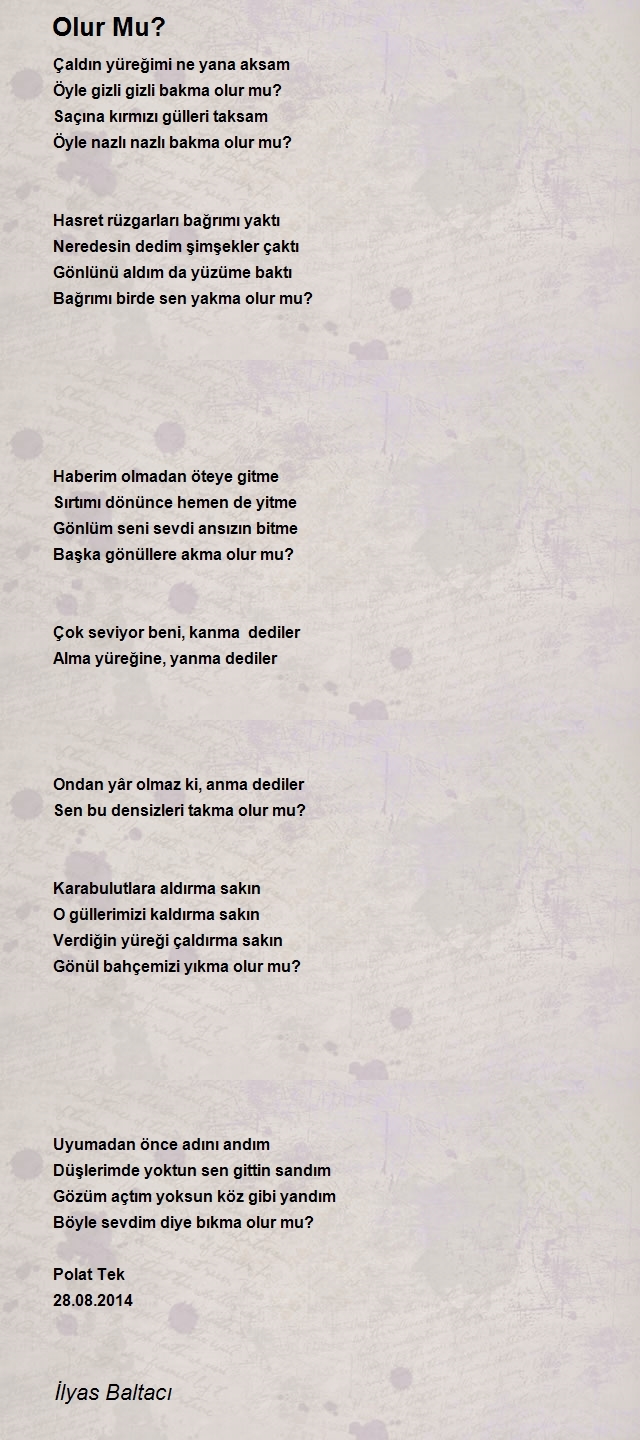 Olur Mu?

Çaldın yüreğimi ne yana aksam
Öyle gizli gizli bakma olur mu?
Saçına kırmızı gülleri taksam
Öyle nazlı nazlı bakma olur mu?

Hasret rüzgarları bağrımı yaktı
Neredesin dedim şimşekler çaktı
Gönlünü aldım da yüzüme baktı
Bağrımı birde sen yakma olur mu?

Haberim olmadan öteye gitme
Sırtımı dönünce hemen de yitme
Gönlüm seni sevdi ansızın bitme
Başka gönüllere akma olur mu?

Çok seviyor beni, kanma dediler
Alma yüreğine, yanma dediler

Ondan yâr olmaz ki, anma dediler
Sen bu densizleri takma olur mu?

Karabulutlara aldırma sakın
O güllerimizi kaldırma sakın
Verdiğin yüreği çaldırma sakın
Gönül bahçemizi yıkma olur mu?

Uyumadan önce adını andım
Düşlerimde yoktun sen gittin sandım
Gözüm açtım yoksun köz gibi yandım
Böyle sevdim diye bıkma olur mu?

Polat Tek
28.08.2014

İlyas Baltacı